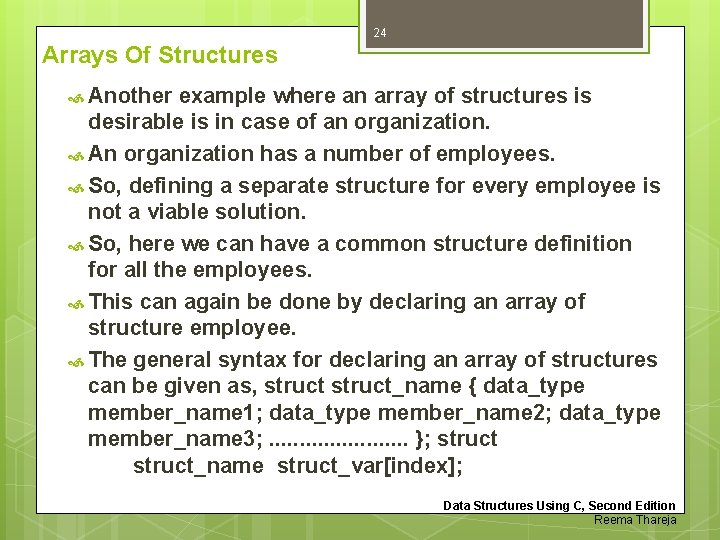 24

Arrays Of Structures

Another example where an array of structures is desirable is in case of an organization.

An organization has a number of employees.

So, defining a separate structure for every employee is not a viable solution.

So, here we can have a common structure definition for all the employees.

This can again be done by declaring an array of structure employee.

The general syntax for declaring an array of structures can be given as, struct struct_name { data_type member_name1; data_type member_name2; data_type member_name3; ....................... }; struct struct_name struct_var[index];

Data Structures Using C, Second Edition
Reema Thareja